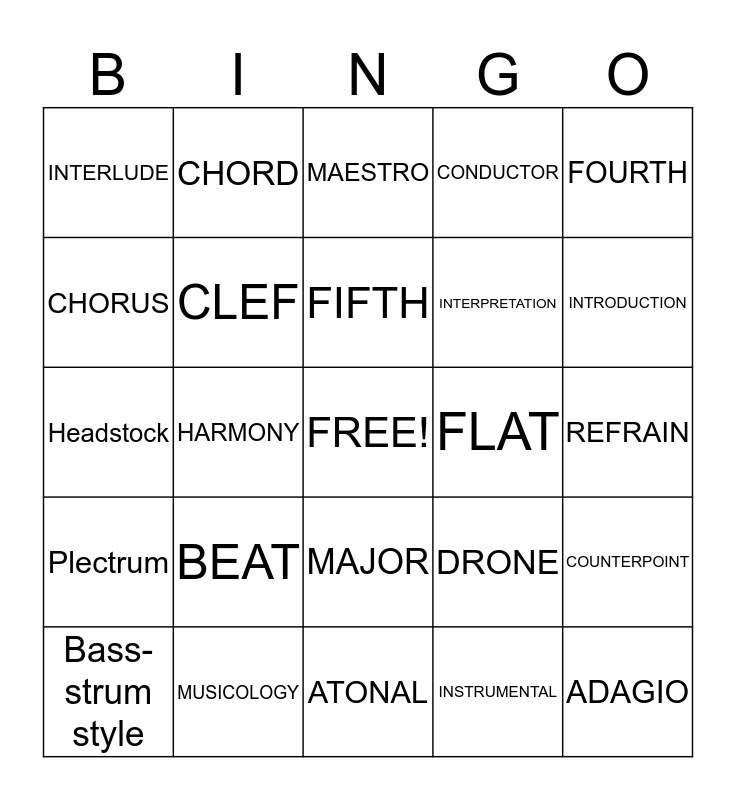 | B | I | N | G | O |
|---|---|---|---|---|
| INTERLUDE | CHORD | MAESTRO | CONDUCTOR | FOURTH |
| CHORUS | CLEF | FIFTH | INTERPRETATION | INTRODUCTION |
| Headstock | HARMONY | FREE! | FLAT | REFRAIN |
| Plectrum | BEAT | MAJOR | DRONE | COUNTERPOINT |
| Bass-strum style | MUSICOLOGY | ATONAL | INSTRUMENTAL | ADAGIO |